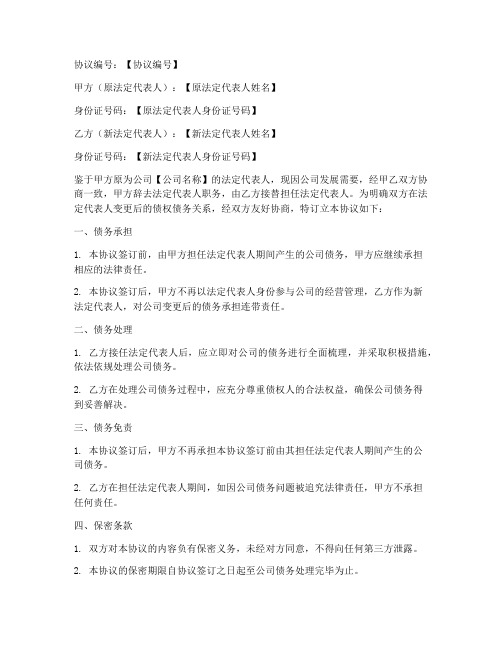 协议编号：【协议编号】

甲方（原法定代表人）：【原法定代表人姓名】

身份证号码：【原法定代表人身份证号码】

乙方（新法定代表人）：【新法定代表人姓名】

身份证号码：【新法定代表人身份证号码】

鉴于甲方原为公司【公司名称】的法定代表人，现因公司发展需要，经甲乙双方协商一致，甲方辞去法定代表人职务，由乙方接替担任法定代表人。为明确双方在法定代表人变更后的债权债务关系，经双方友好协商，特订立本协议如下：

一、债务承担

1. 本协议签订前，由甲方担任法定代表人期间产生的公司债务，甲方应继续承担相应的法律责任。

2. 本协议签订后，甲方不再以法定代表人身份参与公司的经营管理，乙方作为新法定代表人，对公司变更后的债务承担连带责任。

二、债务处理

1. 乙方接任法定代表人后，应立即对公司的债务进行全面梳理，并采取积极措施，依法依规处理公司债务。

2. 乙方在处理公司债务过程中，应充分尊重债权人的合法权益，确保公司债务得到妥善解决。

三、债务免责

1. 本协议签订后，甲方不再承担本协议签订前由其担任法定代表人期间产生的公司债务。

2. 乙方在担任法定代表人期间，如因公司债务问题被追究法律责任，甲方不承担任何责任。

四、保密条款

1. 双方对本协议的内容负有保密义务，未经对方同意，不得向任何第三方泄露。

2. 本协议的保密期限自协议签订之日起至公司债务处理完毕为止。